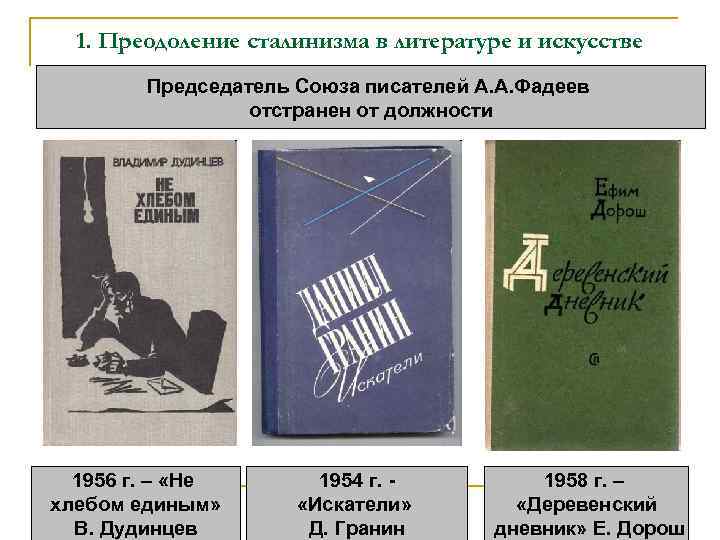 1. Преодоление сталинизма в литературе и искусстве

Председатель Союза писателей А.А.Фадеев отстранен от должности

ВЛАДИМИР ДУДИНЦЕВ
НЕ ХЛЕБОМ ЕДИНЫМ

ДАНИИЛ ГРАНИН
Искатели

Ефим Дорош
Деревенский дневник

1956 г. – «Не хлебом единым» В. Дудинцев

1954 г. - «Искатели» Д. Гранин

1958 г. – «Деревенский дневник» Е. Дорош